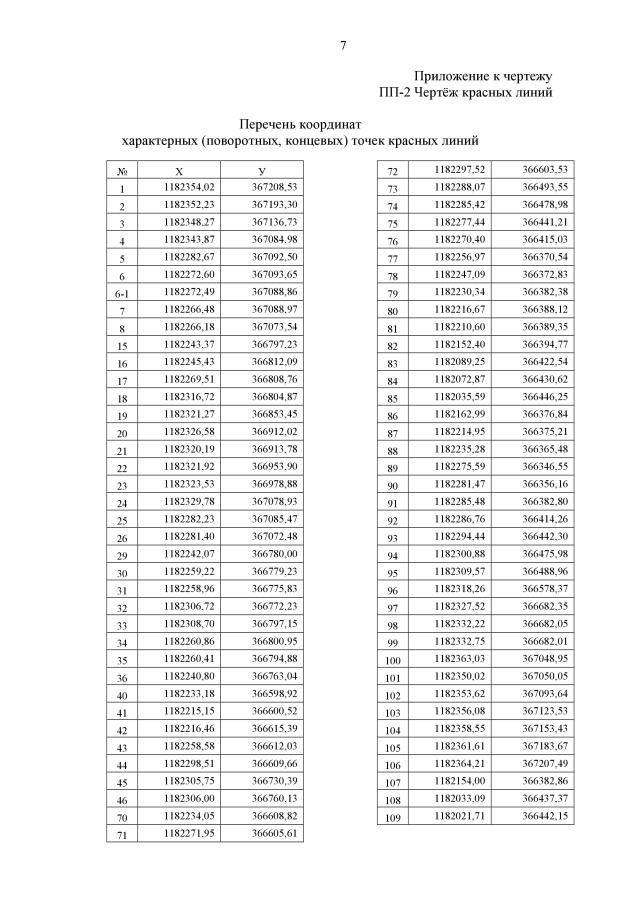 7

Приложение к чертежу
ПП-2 Чертёж красных линий

Перечень координат
характерных (поворотных, концевых) точек красных линий

| № | Х | У |
|---|---|---|
| 1 | 1182354,02 | 367208,53 |
| 2 | 1182352,23 | 367193,30 |
| 3 | 1182348,27 | 367136,73 |
| 4 | 1182343,87 | 367084,98 |
| 5 | 1182282,67 | 367092,50 |
| 6 | 1182272,60 | 367093,65 |
| 6-1 | 1182272,49 | 367088,86 |
| 7 | 1182266,48 | 367088,97 |
| 8 | 1182266,18 | 367073,54 |
| 15 | 1182243,37 | 366797,23 |
| 16 | 1182245,43 | 366812,09 |
| 17 | 1182269,51 | 366808,76 |
| 18 | 1182316,72 | 366804,87 |
| 19 | 1182321,27 | 366853,45 |
| 20 | 1182326,58 | 366912,02 |
| 21 | 1182320,19 | 366913,78 |
| 22 | 1182321,92 | 366953,90 |
| 23 | 1182323,53 | 366978,88 |
| 24 | 1182329,78 | 367078,93 |
| 25 | 1182282,23 | 367085,47 |
| 26 | 1182281,40 | 367072,48 |
| 29 | 1182242,07 | 366780,00 |
| 30 | 1182259,22 | 366779,23 |
| 31 | 1182258,96 | 366775,83 |
| 32 | 1182306,72 | 366772,23 |
| 33 | 1182308,70 | 366797,15 |
| 34 | 1182260,86 | 366800,95 |
| 35 | 1182260,41 | 366794,88 |
| 36 | 1182240,80 | 366763,04 |
| 40 | 1182233,18 | 366598,92 |
| 41 | 1182215,15 | 366600,52 |
| 42 | 1182216,46 | 366615,39 |
| 43 | 1182258,58 | 366612,03 |
| 44 | 1182298,51 | 366609,66 |
| 45 | 1182305,75 | 366730,39 |
| 46 | 1182306,00 | 366760,13 |
| 70 | 1182234,05 | 366608,82 |
| 71 | 1182271,95 | 366605,61 |

| 72 | 1182297,52 | 366603,53 |
|---|---|---|
| 73 | 1182288,07 | 366493,55 |
| 74 | 1182285,42 | 366478,98 |
| 75 | 1182277,44 | 366441,21 |
| 76 | 1182270,40 | 366415,03 |
| 77 | 1182256,97 | 366370,54 |
| 78 | 1182247,09 | 366372,83 |
| 79 | 1182230,34 | 366382,38 |
| 80 | 1182216,67 | 366388,12 |
| 81 | 1182210,60 | 366389,35 |
| 82 | 1182152,40 | 366394,77 |
| 83 | 1182089,25 | 366422,54 |
| 84 | 1182072,87 | 366430,62 |
| 85 | 1182035,59 | 366446,25 |
| 86 | 1182162,99 | 366376,84 |
| 87 | 1182214,95 | 366375,21 |
| 88 | 1182235,28 | 366365,48 |
| 89 | 1182275,59 | 366346,55 |
| 90 | 1182281,47 | 366356,16 |
| 91 | 1182285,48 | 366382,80 |
| 92 | 1182286,76 | 366414,26 |
| 93 | 1182294,44 | 366442,30 |
| 94 | 1182300,88 | 366475,98 |
| 95 | 1182309,57 | 366488,96 |
| 96 | 1182318,26 | 366578,37 |
| 97 | 1182327,52 | 366682,35 |
| 98 | 1182332,22 | 366682,05 |
| 99 | 1182332,75 | 366682,01 |
| 100 | 1182363,03 | 367048,95 |
| 101 | 1182350,02 | 367050,05 |
| 102 | 1182353,62 | 367093,64 |
| 103 | 1182356,08 | 367123,53 |
| 104 | 1182358,55 | 367153,43 |
| 105 | 1182361,61 | 367183,67 |
| 106 | 1182364,21 | 367207,49 |
| 107 | 1182154,00 | 366382,86 |
| 108 | 1182033,09 | 366437,37 |
| 109 | 1182021,71 | 366442,15 |